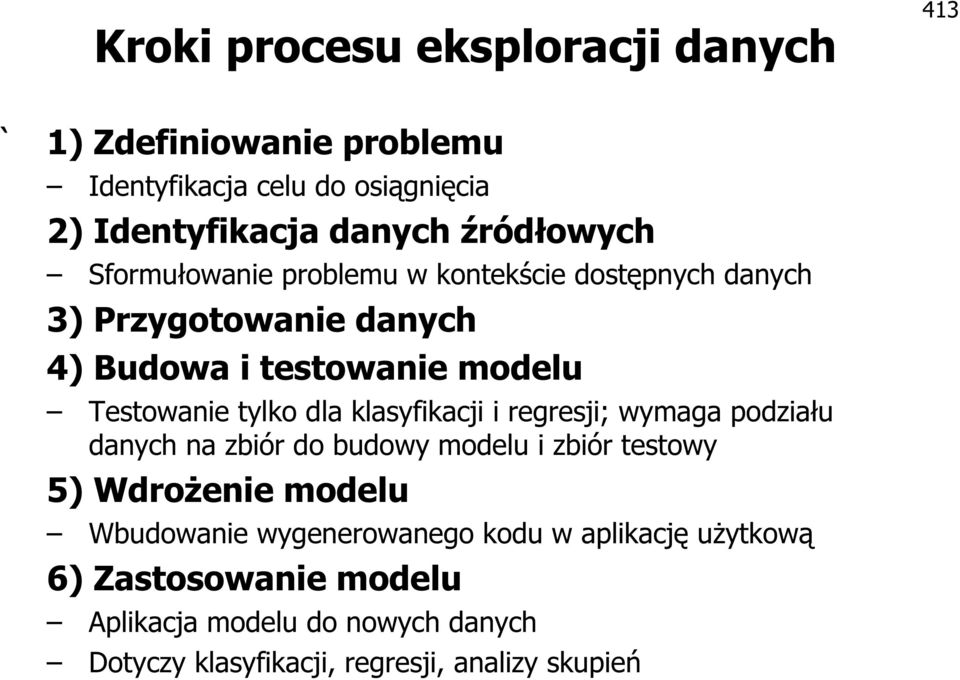 413

Kroki procesu eksploracji danych

` 1) Zdefiniowanie problemu
– Identyfikacja celu do osiągnięcia
2) Identyfikacja danych źródłowych
– Sformułowanie problemu w kontekście dostępnych danych
3) Przygotowanie danych
4) Budowa i testowanie modelu
– Testowanie tylko dla klasyfikacji i regresji; wymaga podziału danych na zbiór do budowy modelu i zbiór testowy
5) Wdrożenie modelu
– Wbudowanie wygenerowanego kodu w aplikację użytkową
6) Zastosowanie modelu
– Aplikacja modelu do nowych danych
– Dotyczy klasyfikacji, regresji, analizy skupień